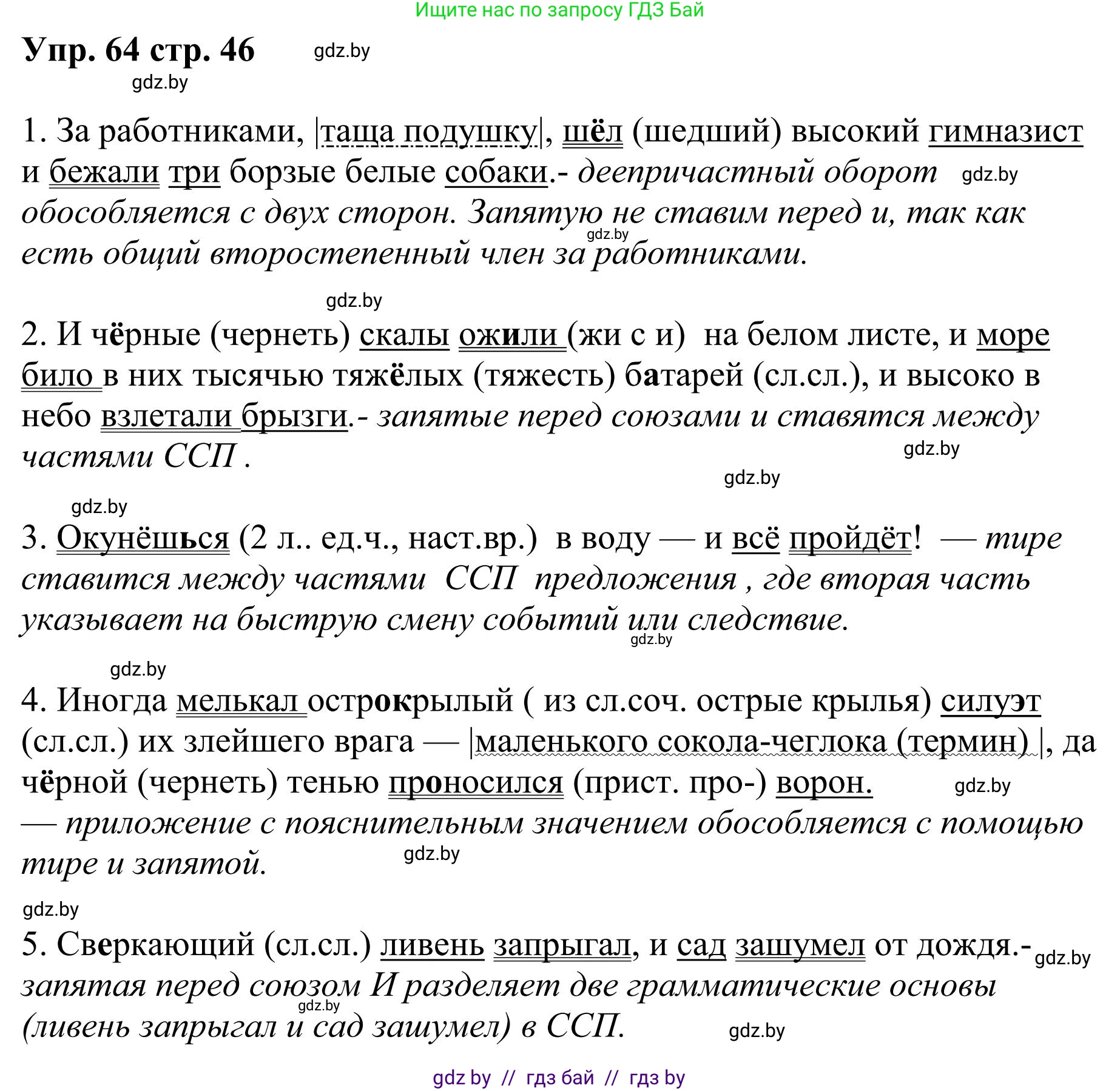 Ищите нас по запросу ГДЗ Бай

Упр. 64 стр. 46 gdz.by

gdz.by

1. За работниками, |таща подушку|, шёл (шедший) высокий гимназист и бежали три борзые белые собаки.- деепричастный оборот gdz.by обособляется с двух сторон. Запятую не ставим перед и, так как gdz.by есть общий второстепенный член за работниками.

gdz.by

2. И чёрные (чернеть) скалы ожили (жи с и) на белом листе, и море било в них тысячью тяжёлых (тяжесть) батарей (сл.сл.), и высоко в небо взлетали брызги.- запятые перед союзами и ставятся между частями ССП . gdz.by

gdz.by

gdz.by

3. Окунёшься (2 л.. ед.ч., наст.вр.) в воду — и всё пройдёт! — тире ставится между частями ССП предложения , где вторая часть указывает на быструю смену событий или следствие. gdz.by

gdz.by

4. Иногда мелькал острокрылый ( из сл.соч. острые крылья) силуэт (сл.сл.) их злейшего врага — |маленького сокола-чеглока (термин) |, да чёрной (чернеть) тенью проносился (прист. про-) ворон. gdz.by

— приложение с пояснительным значением обособляется с помощью тире и запятой. gdz.by

gdz.by

5. Сверкающий (сл.сл.) ливень запрыгал, и сад зашумел от дождя.- gdz.by запятая перед союзом И разделяет две грамматические основы gdz.by (ливень запрыгал и сад зашумел) в ССП. gdz.by

gdz by // гдз бай // гдз by